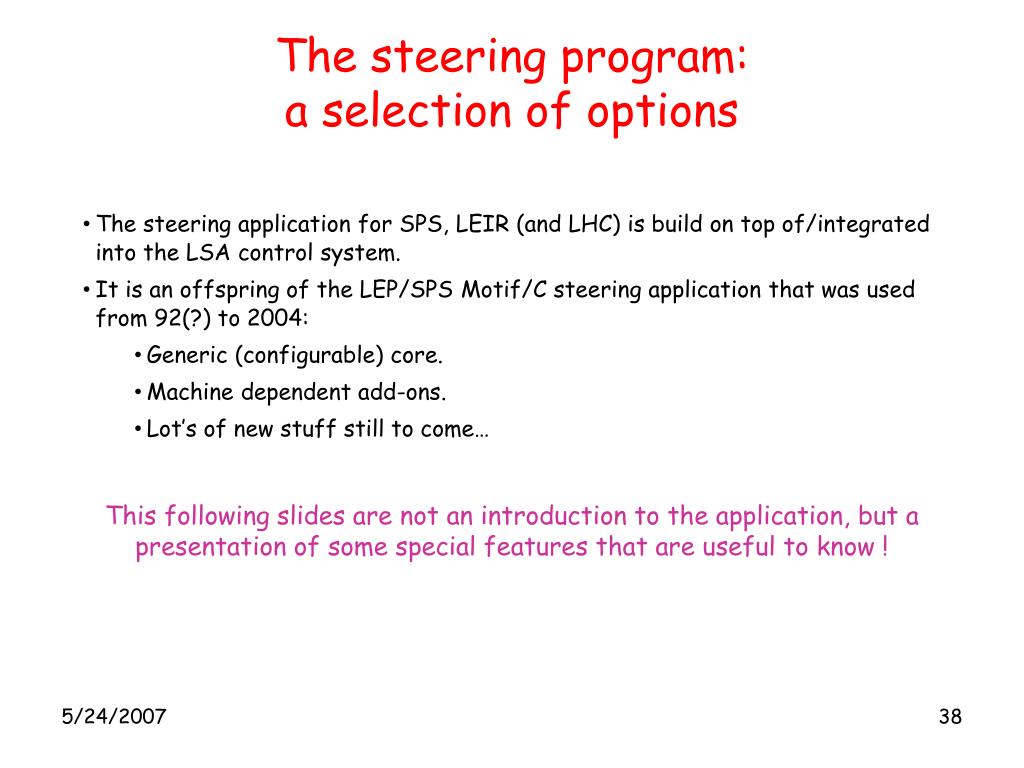 The steering program:
a selection of options

• The steering application for SPS, LEIR (and LHC) is build on top of/integrated into the LSA control system.
• It is an offspring of the LEP/SPS Motif/C steering application that was used from 92(?) to 2004:
  • Generic (configurable) core.
  • Machine dependent add-ons.
  • Lot's of new stuff still to come…

This following slides are not an introduction to the application, but a presentation of some special features that are useful to know !

5/24/2007

38